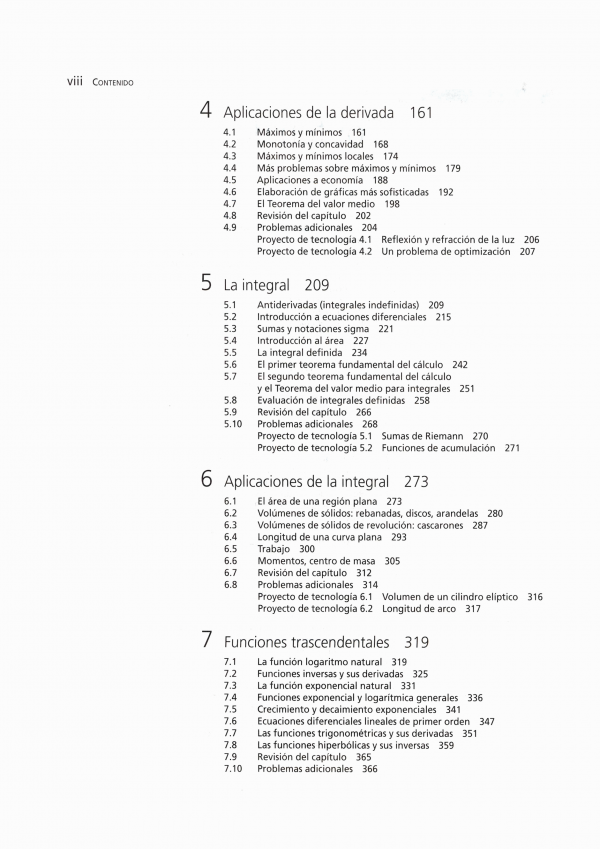 viii CONTENIDO

4 Aplicaciones de la derivada 161

4.1 Máximos y mínimos 161
4.2 Monotonía y concavidad 168
4.3 Máximos y mínimos locales 174
4.4 Más problemas sobre máximos y mínimos 179
4.5 Aplicaciones a economía 188
4.6 Elaboración de gráficas más sofisticadas 192
4.7 El Teorema del valor medio 198
4.8 Revisión del capítulo 202
4.9 Problemas adicionales 204
Proyecto de tecnología 4.1 Reflexión y refracción de la luz 206
Proyecto de tecnología 4.2 Un problema de optimización 207

5 La integral 209

5.1 Antiderivadas (integrales indefinidas) 209
5.2 Introducción a ecuaciones diferenciales 215
5.3 Sumas y notaciones sigma 221
5.4 Introducción al área 227
5.5 La integral definida 234
5.6 El primer teorema fundamental del cálculo 242
5.7 El segundo teorema fundamental del cálculo y el Teorema del valor medio para integrales 251
5.8 Evaluación de integrales definidas 258
5.9 Revisión del capítulo 266
5.10 Problemas adicionales 268
Proyecto de tecnología 5.1 Sumas de Riemann 270
Proyecto de tecnología 5.2 Funciones de acumulación 271

6 Aplicaciones de la integral 273

6.1 El área de una región plana 273
6.2 Volúmenes de sólidos: rebanadas, discos, arandelas 280
6.3 Volúmenes de sólidos de revolución: cascarones 287
6.4 Longitud de una curva plana 293
6.5 Trabajo 300
6.6 Momentos, centro de masa 305
6.7 Revisión del capítulo 312
6.8 Problemas adicionales 314
Proyecto de tecnología 6.1 Volumen de un cilindro elíptico 316
Proyecto de tecnología 6.2 Longitud de arco 317

7 Funciones trascendentales 319

7.1 La función logaritmo natural 319
7.2 Funciones inversas y sus derivadas 325
7.3 La función exponencial natural 331
7.4 Funciones exponencial y logarítmica generales 336
7.5 Crecimiento y decaimiento exponenciales 341
7.6 Ecuaciones diferenciales lineales de primer orden 347
7.7 Las funciones trigonométricas y sus derivadas 351
7.8 Las funciones hiperbólicas y sus inversas 359
7.9 Revisión del capítulo 365
7.10 Problemas adicionales 366